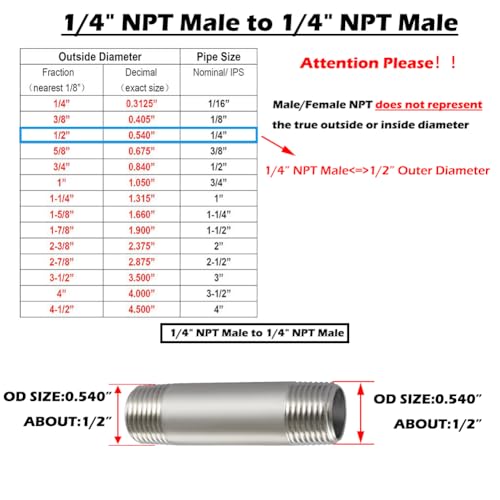 1/4" NPT Male to 1/4" NPT Male

| Outside Diameter | | Pipe Size |
|---|---|---|
| Fraction (nearest 1/8") | Decimal (exact size) | Nominal/ IPS |
| 1/4" | 0.3125" | 1/16" |
| 3/8" | 0.405" | 1/8" |
| 1/2" | 0.540" | 1/4" |
| 5/8" | 0.675" | 3/8" |
| 3/4" | 0.840" | 1/2" |
| 1" | 1.050" | 3/4" |
| 1-1/4" | 1.315" | 1" |
| 1-5/8" | 1.660" | 1-1/4" |
| 1-7/8" | 1.900" | 1-1/2" |
| 2-3/8" | 2.375" | 2" |
| 2-7/8" | 2.875" | 2-1/2" |
| 3-1/2" | 3.500" | 3" |
| 4" | 4.000" | 3-1/2" |
| 4-1/2" | 4.500" | 4" |

Attention Please！！

Male/Female NPT does not represent the true outside or inside diameter

1/4" NPT Male<=>1/2" Outer Diameter

1/4" NPT Male to 1/4" NPT Male

OD SIZE:0.540"
ABOUT:1/2"

OD SIZE:0.540"
ABOUT:1/2"